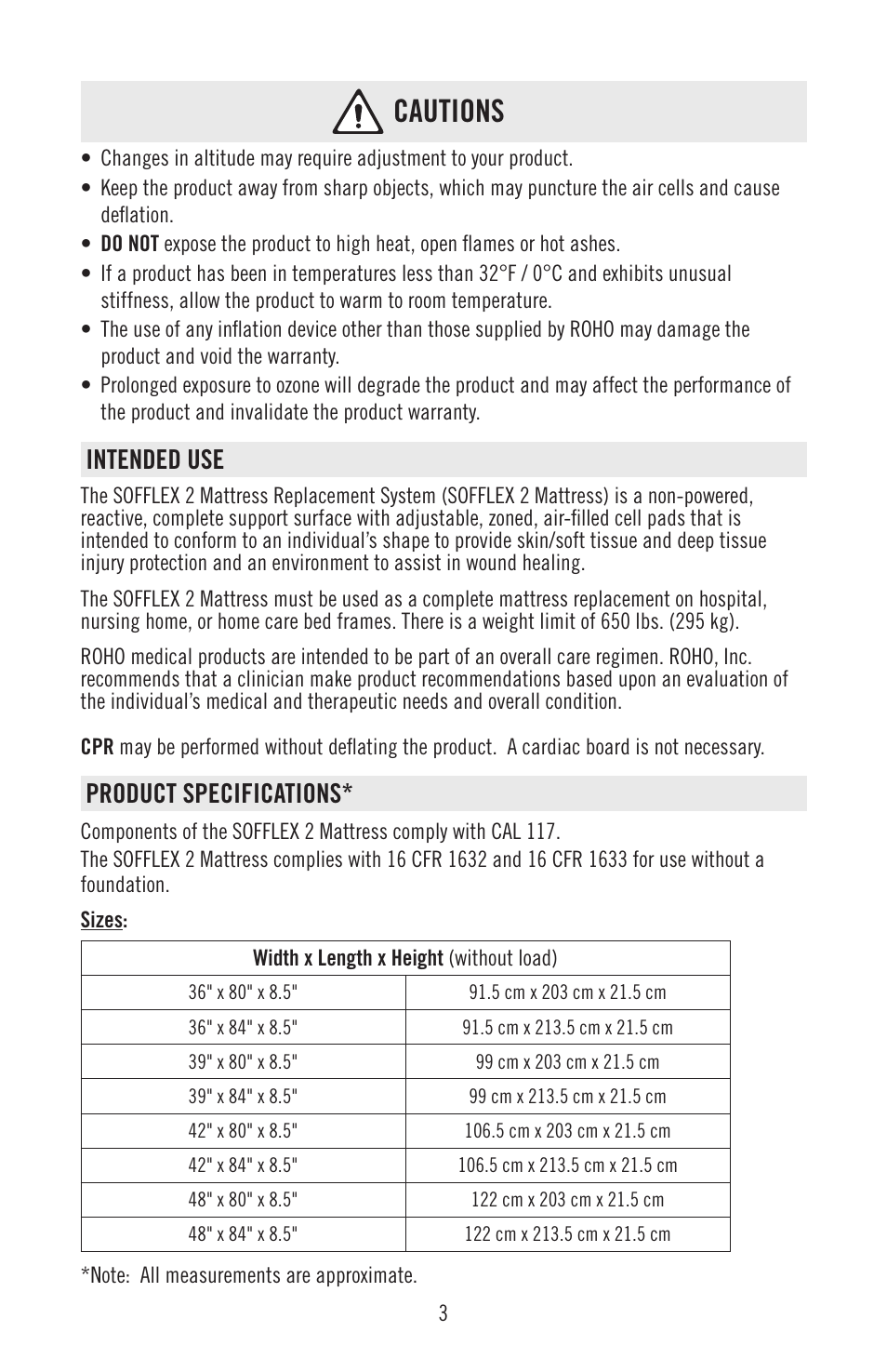 CAUTIONS

• Changes in altitude may require adjustment to your product.
• Keep the product away from sharp objects, which may puncture the air cells and cause deflation.
• DO NOT expose the product to high heat, open flames or hot ashes.
• If a product has been in temperatures less than 32°F / 0°C and exhibits unusual stiffness, allow the product to warm to room temperature.
• The use of any inflation device other than those supplied by ROHO may damage the product and void the warranty.
• Prolonged exposure to ozone will degrade the product and may affect the performance of the product and invalidate the product warranty.

INTENDED USE

The SOFFLEX 2 Mattress Replacement System (SOFFLEX 2 Mattress) is a non-powered, reactive, complete support surface with adjustable, zoned, air-filled cell pads that is intended to conform to an individual's shape to provide skin/soft tissue and deep tissue injury protection and an environment to assist in wound healing.

The SOFFLEX 2 Mattress must be used as a complete mattress replacement on hospital, nursing home, or home care bed frames. There is a weight limit of 650 lbs. (295 kg).

ROHO medical products are intended to be part of an overall care regimen. ROHO, Inc. recommends that a clinician make product recommendations based upon an evaluation of the individual's medical and therapeutic needs and overall condition.

CPR may be performed without deflating the product. A cardiac board is not necessary.

PRODUCT SPECIFICATIONS*

Components of the SOFFLEX 2 Mattress comply with CAL 117.
The SOFFLEX 2 Mattress complies with 16 CFR 1632 and 16 CFR 1633 for use without a foundation.

Sizes:

| Width x Length x Height (without load) | |
|---|---|
| 36" x 80" x 8.5" | 91.5 cm x 203 cm x 21.5 cm |
| 36" x 84" x 8.5" | 91.5 cm x 213.5 cm x 21.5 cm |
| 39" x 80" x 8.5" | 99 cm x 203 cm x 21.5 cm |
| 39" x 84" x 8.5" | 99 cm x 213.5 cm x 21.5 cm |
| 42" x 80" x 8.5" | 106.5 cm x 203 cm x 21.5 cm |
| 42" x 84" x 8.5" | 106.5 cm x 213.5 cm x 21.5 cm |
| 48" x 80" x 8.5" | 122 cm x 203 cm x 21.5 cm |
| 48" x 84" x 8.5" | 122 cm x 213.5 cm x 21.5 cm |

*Note: All measurements are approximate.

3